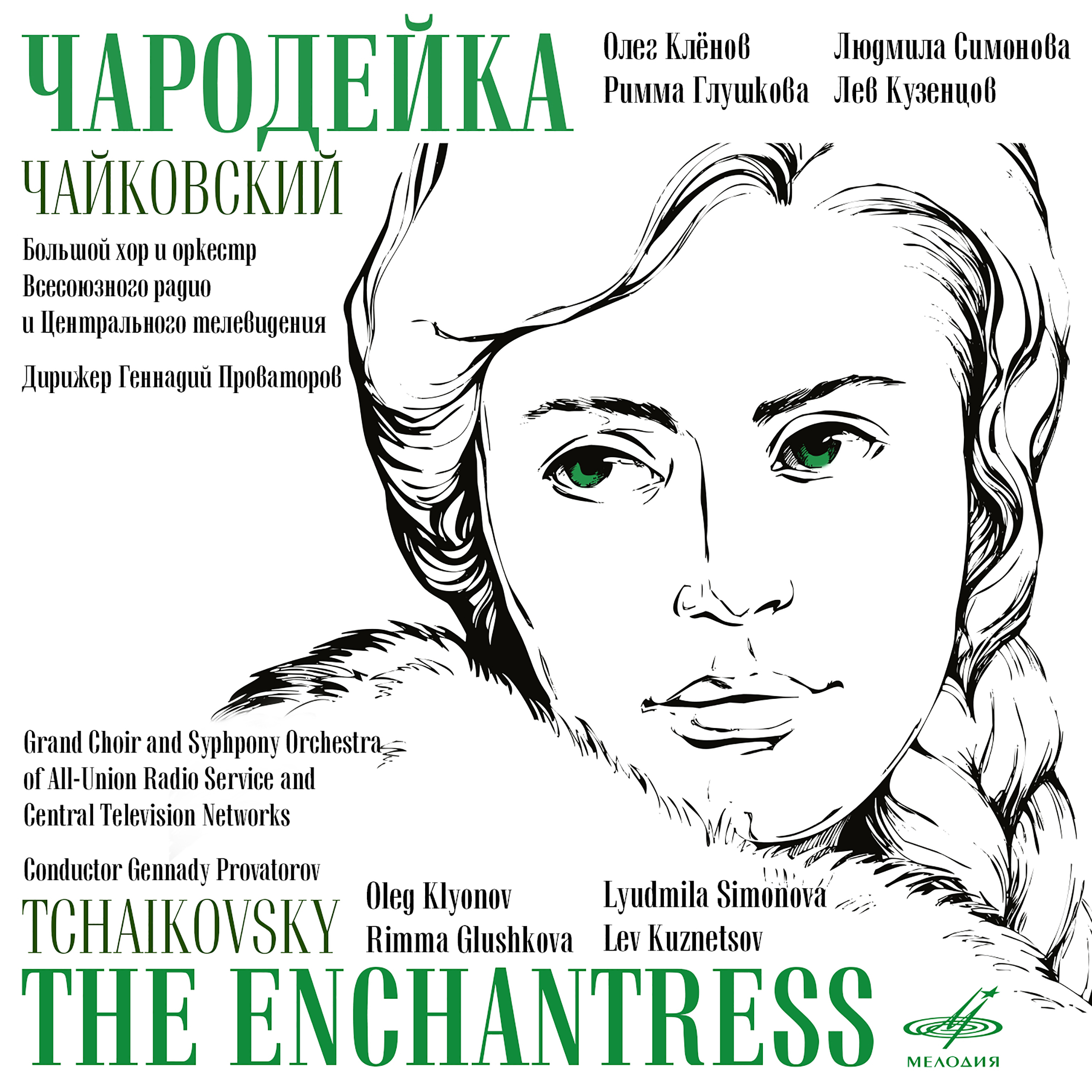 ЧАРОДЕЙКА

Олег Клёнов
Римма Глушкова

Людмила Симонова
Лев Кузенцов

ЧАЙКОВСКИЙ

Большой хор и оркестр Всесоюзного радио и Центрального телевидения

Дирижер Геннадий Проваторов

Grand Choir and Syphpony Orchestra of All-Union Radio Service and Central Television Networks

Conductor Gennady Provatorov

TCHAIKOVSKY

Oleg Klyonov
Rimma Glushkova

Lyudmila Simonova
Lev Kuznetsov

THE ENCHANTRESS

МЕЛОДИЯ